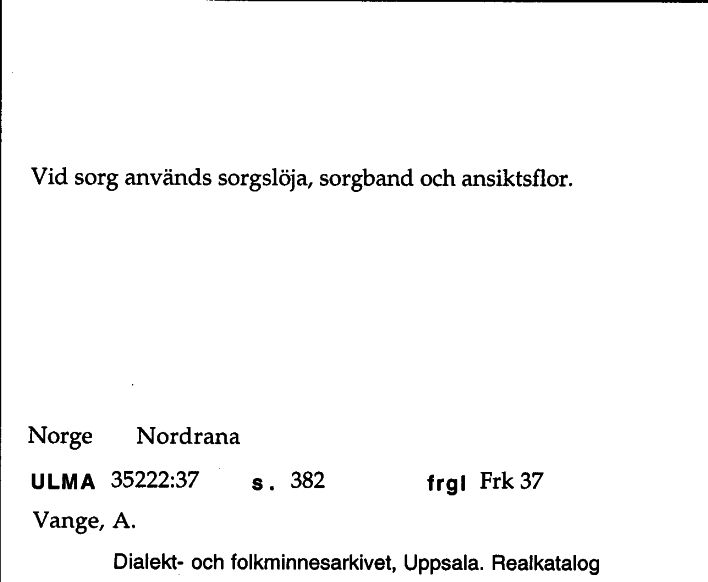 Vid sorg används sorgslöja, sorgband och ansiktsflor.

Norge Nordrana

ULMA 35222:37 s. 382 frgl Frk 37

Vange, A.

Dialekt- och folkminnesarkivet, Uppsala. Realkatalog